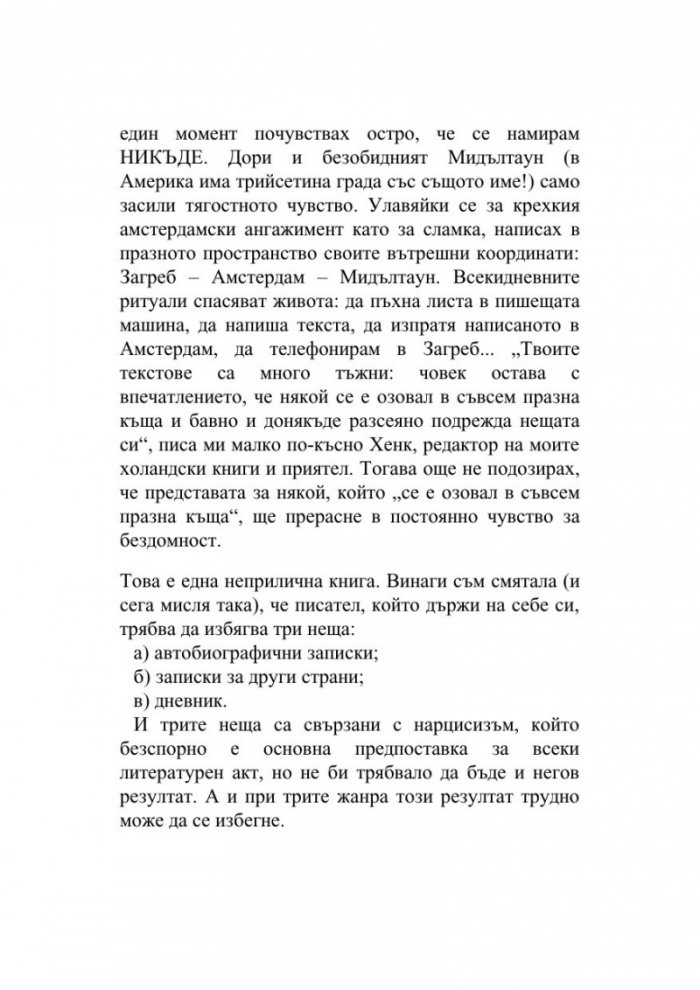 един момент почувствах остро, че се намирам НИКЪДЕ. Дори и безобидният Мидълтаун (в Америка има трийсетина града със същото име!) само засили тягостното чувство. Улавяйки се за крехкия амстердамски ангажимент като за сламка, написах в празното пространство своите вътрешни координати: Загреб – Амстердам – Мидълтаун. Всекидневните ритуали спасяват живота: да пъхна листа в пишещата машина, да напиша текста, да изпратя написаното в Амстердам, да телефонирам в Загреб... „Твоите текстове са много тъжни: човек остава с впечатлението, че някой се е озовал в съвсем празна къща и бавно и донякъде разсеяно подрежда нещата си“, писа ми малко по-късно Хенк, редактор на моите холандски книги и приятел. Тогава още не подозирах, че представата за някой, който „се е озовал в съвсем празна къща“, ще прерасне в постоянно чувство за бездомност.

Това е една неприлична книга. Винаги съм смятала (и сега мисля така), че писател, който държи на себе си, трябва да избягва три неща:
а) автобиографични записки;
б) записки за други страни;
в) дневник.
И трите неща са свързани с нарцисизъм, който безспорно е основна предпоставка за всеки литературен акт, но не би трябвало да бъде и негов резултат. А и при трите жанра този резултат трудно може да се избегне.